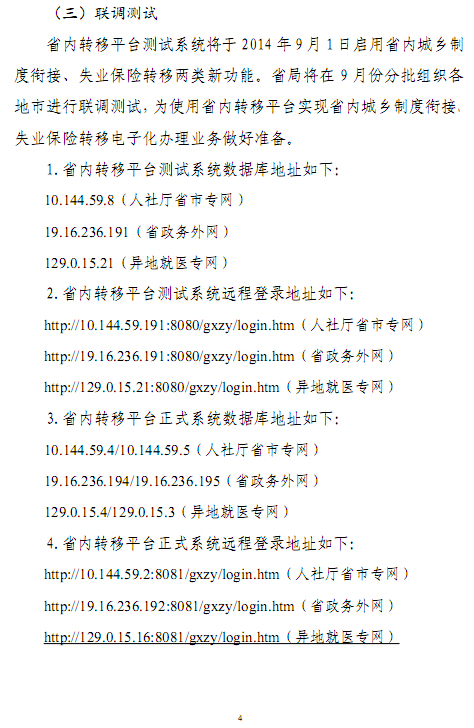 （三）联调测试

省内转移平台测试系统将于 2014 年 9 月 1 日启用省内城乡制度衔接、失业保险转移两类新功能。省局将在 9 月份分批组织各地市进行联调测试，为使用省内转移平台实现省内城乡制度衔接、失业保险转移电子化办理业务做好准备。

1. 省内转移平台测试系统数据库地址如下：

10.144.59.8（人社厅省市专网）

19.16.236.191（省政务外网）

129.0.15.21（异地就医专网）

2. 省内转移平台测试系统远程登录地址如下：

http://10.144.59.191:8080/gxzy/login.htm（人社厅省市专网）

http://19.16.236.191:8080/gxzy/login.htm（省政务外网）

http://129.0.15.21:8080/gxzy/login.htm（异地就医专网）

3. 省内转移平台正式系统数据库地址如下：

10.144.59.4/10.144.59.5（人社厅省市专网）

19.16.236.194/19.16.236.195（省政务外网）

129.0.15.4/129.0.15.3（异地就医专网）

4. 省内转移平台正式系统远程登录地址如下：

http://10.144.59.2:8081/gxzy/login.htm（人社厅省市专网）

http://19.16.236.192:8081/gxzy/login.htm（省政务外网）

http://129.0.15.16:8081/gxzy/login.htm（异地就医专网）

4